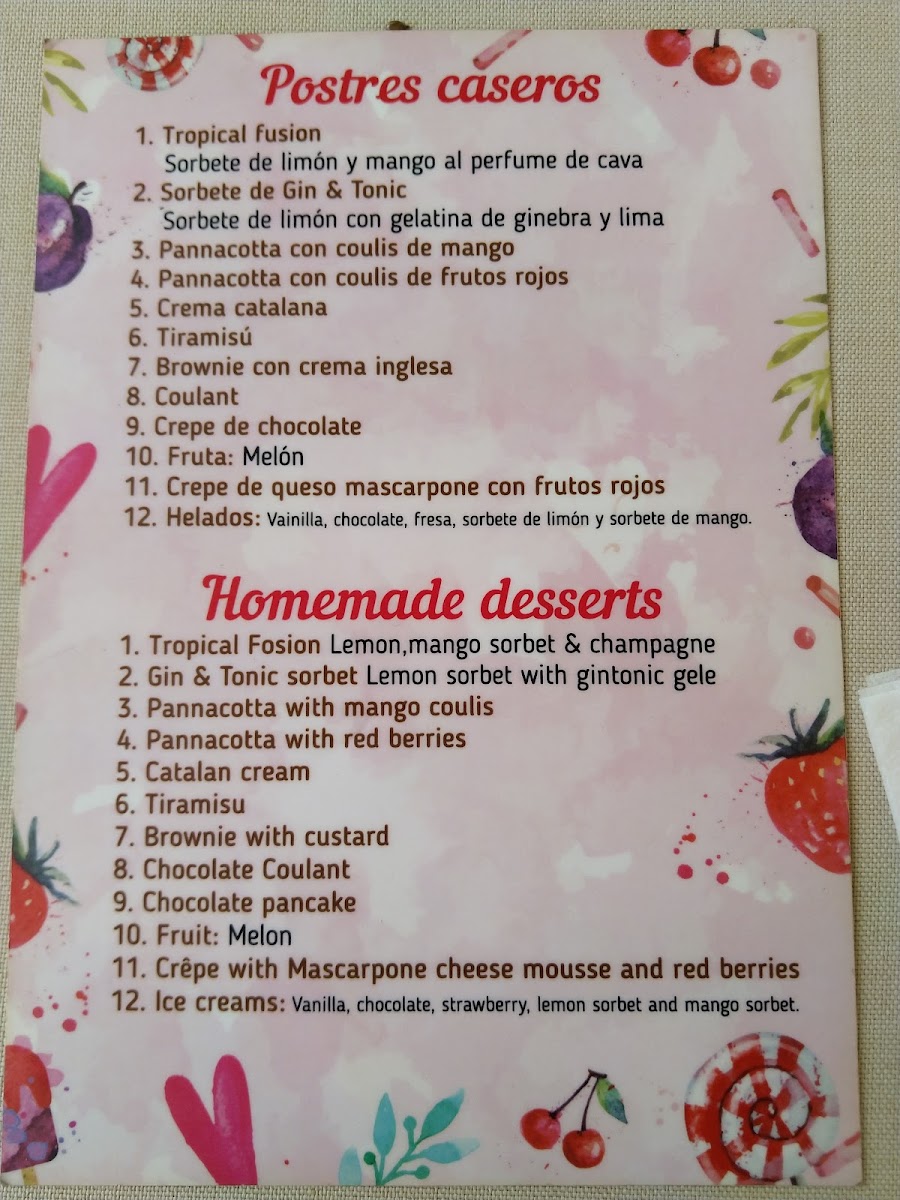 Postres caseros

1. Tropical fusion
Sorbete de limón y mango al perfume de cava
2. Sorbete de Gin & Tonic
Sorbete de limón con gelatina de ginebra y lima
3. Pannacotta con coulis de mango
4. Pannacotta con coulis de frutos rojos
5. Crema catalana
6. Tiramisú
7. Brownie con crema inglesa
8. Coulant
9. Crepe de chocolate
10. Fruta: Melón
11. Crepe de queso mascarpone con frutos rojos
12. Helados: Vainilla, chocolate, fresa, sorbete de limón y sorbete de mango.

Homemade desserts

1. Tropical Fosion Lemon,mango sorbet & champagne
2. Gin & Tonic sorbet Lemon sorbet with gintonic gele
3. Pannacotta with mango coulis
4. Pannacotta with red berries
5. Catalan cream
6. Tiramisu
7. Brownie with custard
8. Chocolate Coulant
9. Chocolate pancake
10. Fruit: Melon
11. Crêpe with Mascarpone cheese mousse and red berries
12. Ice creams: Vanilla, chocolate, strawberry, lemon sorbet and mango sorbet.